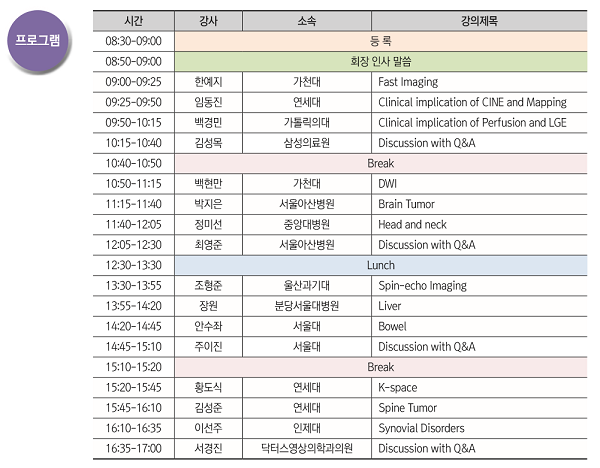 프로그램

| 시간 | 강사 | 소속 | 강의제목 |
|---|---|---|---|
| 08:30-09:00 | 등 록 | | |
| 08:50-09:00 | 회장 인사 말씀 | | |
| 09:00-09:25 | 한예지 | 가천대 | Fast Imaging |
| 09:25-09:50 | 임동진 | 연세대 | Clinical implication of CINE and Mapping |
| 09:50-10:15 | 백경민 | 가톨릭의대 | Clinical implication of Perfusion and LGE |
| 10:15-10:40 | 김성목 | 삼성의료원 | Discussion with Q&A |
| 10:40-10:50 | Break | | |
| 10:50-11:15 | 백현만 | 가천대 | DWI |
| 11:15-11:40 | 박지은 | 서울아산병원 | Brain Tumor |
| 11:40-12:05 | 정미선 | 중앙대병원 | Head and neck |
| 12:05-12:30 | 최영준 | 서울아산병원 | Discussion with Q&A |
| 12:30-13:30 | Lunch | | |
| 13:30-13:55 | 조형준 | 울산과기대 | Spin-echo Imaging |
| 13:55-14:20 | 장원 | 분당서울대병원 | Liver |
| 14:20-14:45 | 안수좌 | 서울대 | Bowel |
| 14:45-15:10 | 주이진 | 서울대 | Discussion with Q&A |
| 15:10-15:20 | Break | | |
| 15:20-15:45 | 황도식 | 연세대 | K-space |
| 15:45-16:10 | 김성준 | 연세대 | Spine Tumor |
| 16:10-16:35 | 이선주 | 인제대 | Synovial Disorders |
| 16:35-17:00 | 서경진 | 닥터스영상의학과의원 | Discussion with Q&A |